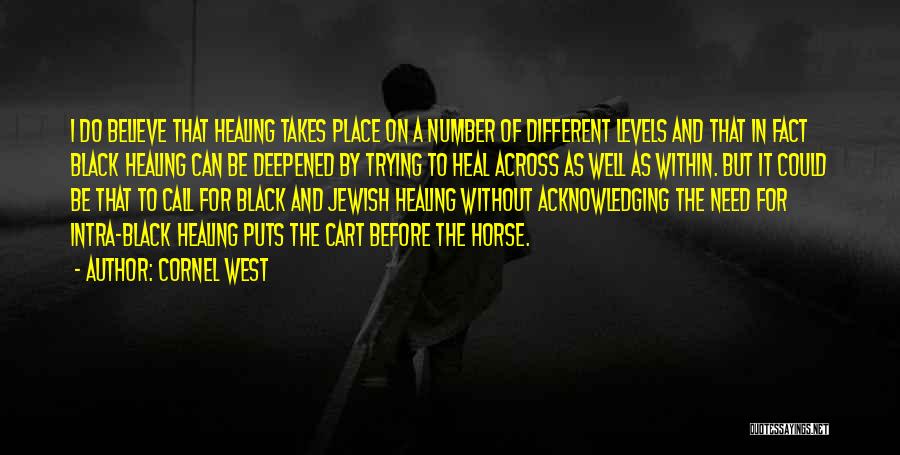 I DO BELIEVE THAT HEALING TAKES PLACE ON A NUMBER OF DIFFERENT LEVELS AND THAT IN FACT BLACK HEALING CAN BE DEEPENED BY TRYING TO HEAL ACROSS AS WELL AS WITHIN. BUT IT COULD BE THAT TO CALL FOR BLACK AND JEWISH HEALING WITHOUT ACKNOWLEDGING THE NEED FOR INTRA-BLACK HEALING PUTS THE CART BEFORE THE HORSE.

- AUTHOR: CORNEL WEST

QUOTESSAYINGS.NET